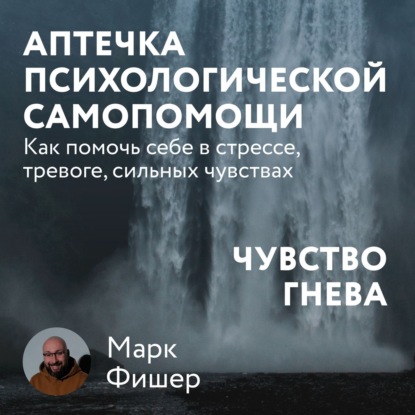 АПТЕЧКА ПСИХОЛОГИЧЕСКОЙ САМОПОМОЩИ

Как помочь себе в стрессе, тревоге, сильных чувствах

ЧУВСТВО ГНЕВА

Марк Фишер